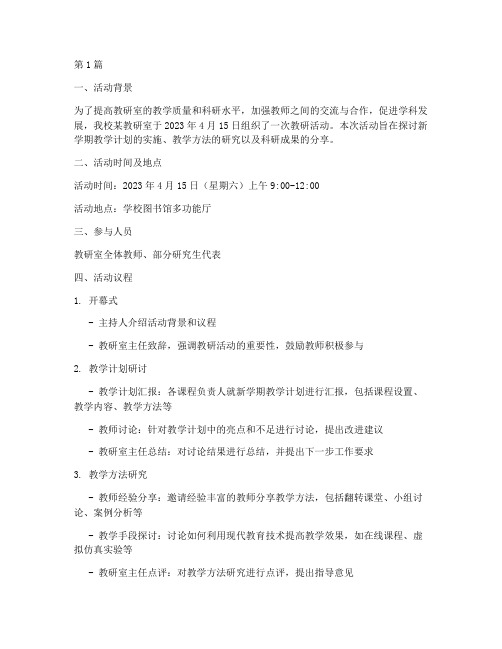 第1篇

一、活动背景

为了提高教研室的教学质量和科研水平，加强教师之间的交流与合作，促进学科发展，我校某教研室于2023年4月15日组织了一次教研活动。本次活动旨在探讨新学期教学计划的实施、教学方法的研究以及科研成果的分享。

二、活动时间及地点

活动时间：2023年4月15日（星期六）上午9:00-12:00

活动地点：学校图书馆多功能厅

三、参与人员

教研室全体教师、部分研究生代表

四、活动议程

1. 开幕式

- 主持人介绍活动背景和议程

- 教研室主任致辞，强调教研活动的重要性，鼓励教师积极参与

2. 教学计划研讨

- 教学计划汇报：各课程负责人就新学期教学计划进行汇报，包括课程设置、教学内容、教学方法等

- 教师讨论：针对教学计划中的亮点和不足进行讨论，提出改进建议

- 教研室主任总结：对讨论结果进行总结，并提出下一步工作要求

3. 教学方法研究

- 教师经验分享：邀请经验丰富的教师分享教学方法，包括翻转课堂、小组讨论、案例分析等

- 教学手段探讨：讨论如何利用现代教育技术提高教学效果，如在线课程、虚拟仿真实验等

- 教研室主任点评：对教学方法研究进行点评，提出指导意见